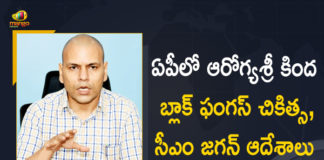 mango

ఏపీలో ఆరోగ్యశ్రీ కింద బ్లాక్ ఫంగస్ చికిత్స, సీఎం జగన్ ఆదేశాలు